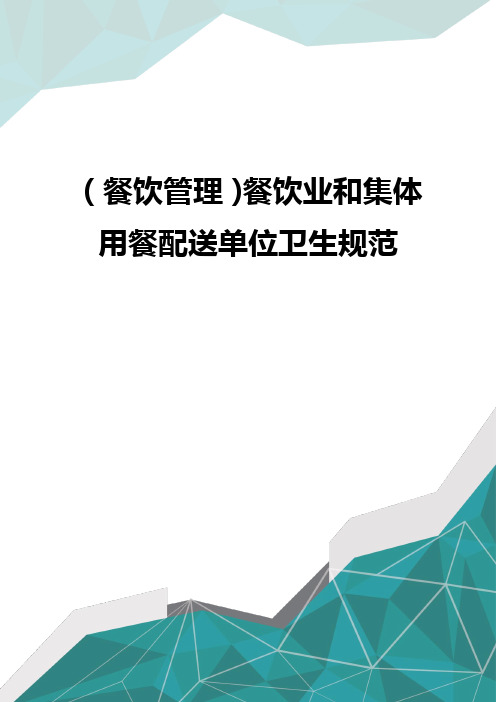 (餐饮管理)餐饮业和集体用餐配送单位卫生规范